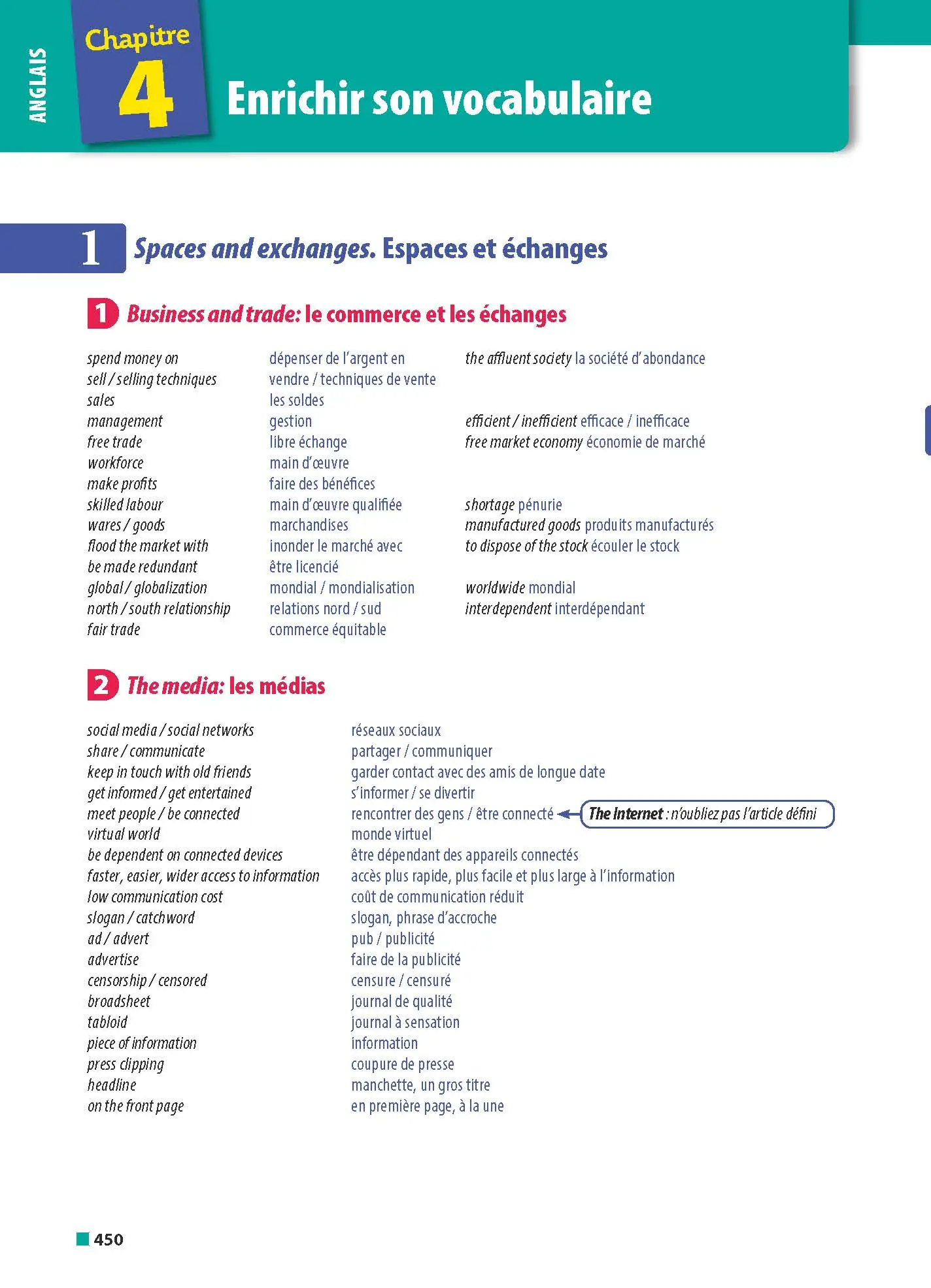 ANGLAIS

Chapitre 4

Enrichir son vocabulaire

1 Spaces and exchanges. Espaces et échanges

1 Business and trade: le commerce et les échanges

spend money on
sell / selling techniques
sales
management
free trade
workforce
make profits
skilled labour
wares / goods
flood the market with
be made redundant
global / globalization
north / south relationship
fair trade

dépenser de l'argent en
vendre / techniques de vente
les soldes
gestion
libre échange
main d'œuvre
faire des bénéfices
main d'œuvre qualifiée
marchandises
inonder le marché avec
être licencié
mondial / mondialisation
relations nord / sud
commerce équitable

the affluent society la société d'abondance

efficient / inefficient efficace / inefficace
free market economy économie de marché

shortage pénurie
manufactured goods produits manufacturés
to dispose of the stock écouler le stock

worldwide mondial
interdependent interdépendant

2 The media: les médias

social media / social networks
share / communicate
keep in touch with old friends
get informed / get entertained
meet people / be connected
virtual world
be dependent on connected devices
faster, easier, wider access to information
low communication cost
slogan / catchword
ad / advert
advertise
censorship / censored
broadsheet
tabloid
piece of information
press clipping
headline
on the front page

réseaux sociaux
partager / communiquer
garder contact avec des amis de longue date
s'informer / se divertir
rencontrer des gens / être connecté
monde virtuel
être dépendant des appareils connectés
accès plus rapide, plus facile et plus large à l'information
coût de communication réduit
slogan, phrase d'accroche
pub / publicité
faire de la publicité
censure / censuré
journal de qualité
journal à sensation
information
coupure de presse
manchette, un gros titre
en première page, à la une

The Internet : n'oubliez pas l'article défini

450